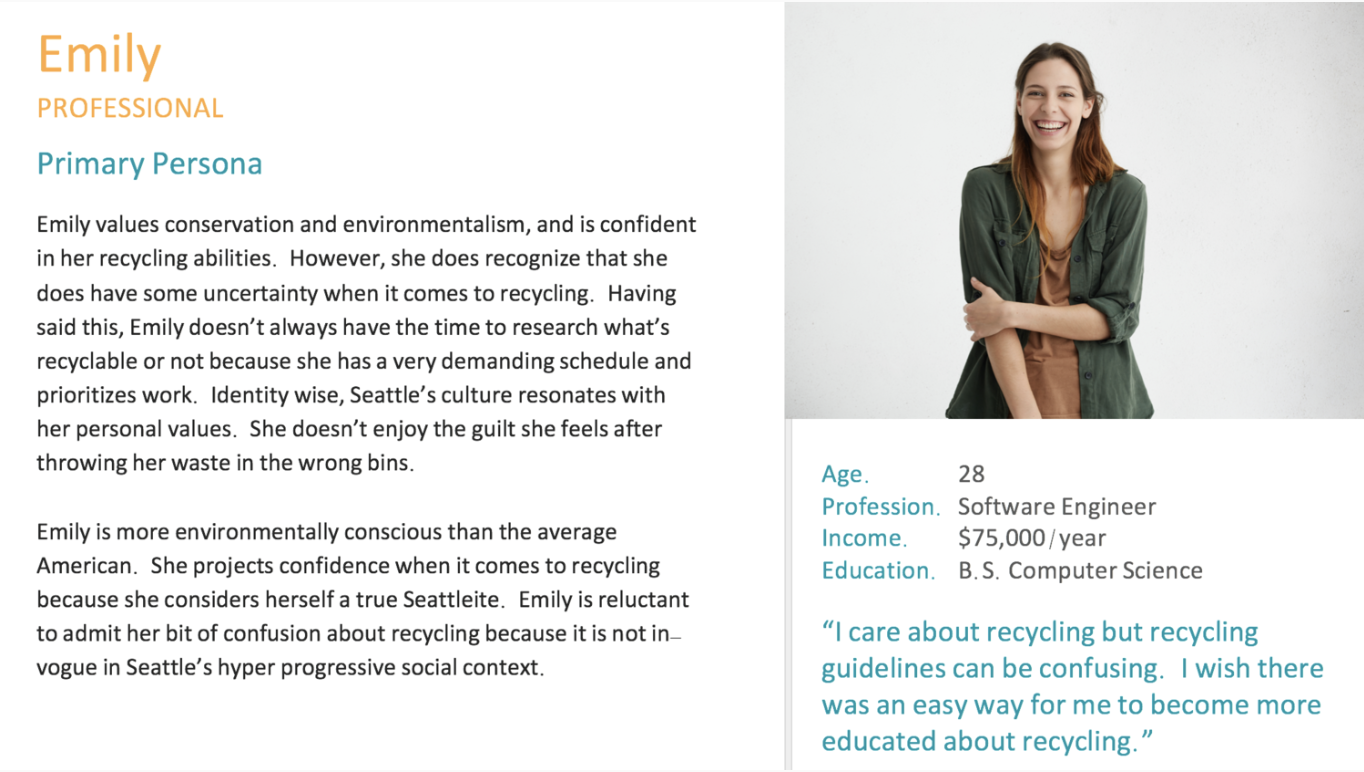 Emily
PROFESSIONAL

Primary Persona

Emily values conservation and environmentalism, and is confident in her recycling abilities. However, she does recognize that she does have some uncertainty when it comes to recycling. Having said this, Emily doesn't always have the time to research what's recyclable or not because she has a very demanding schedule and prioritizes work. Identity wise, Seattle's culture resonates with her personal values. She doesn't enjoy the guilt she feels after throwing her waste in the wrong bins.

Emily is more environmentally conscious than the average American. She projects confidence when it comes to recycling because she considers herself a true Seattleite. Emily is reluctant to admit her bit of confusion about recycling because it is not in-vogue in Seattle's hyper progressive social context.

Age. 28
Profession. Software Engineer
Income. $75,000/year
Education. B.S. Computer Science

"I care about recycling but recycling guidelines can be confusing. I wish there was an easy way for me to become more educated about recycling."